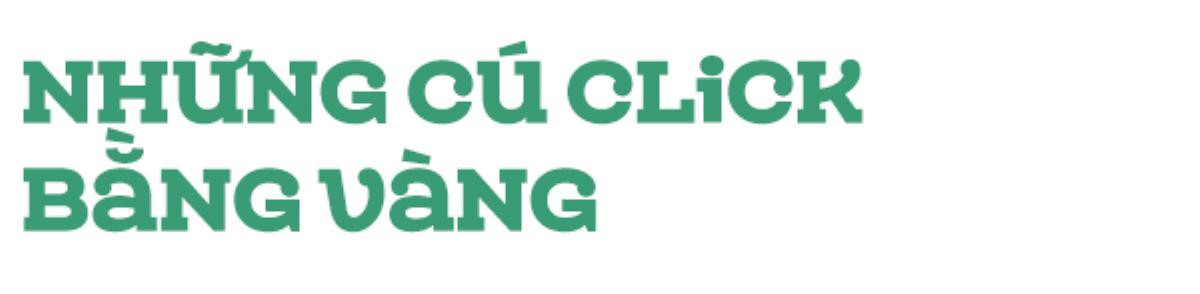 NHỮNG CÚ CLICK BẰNG VÀNG